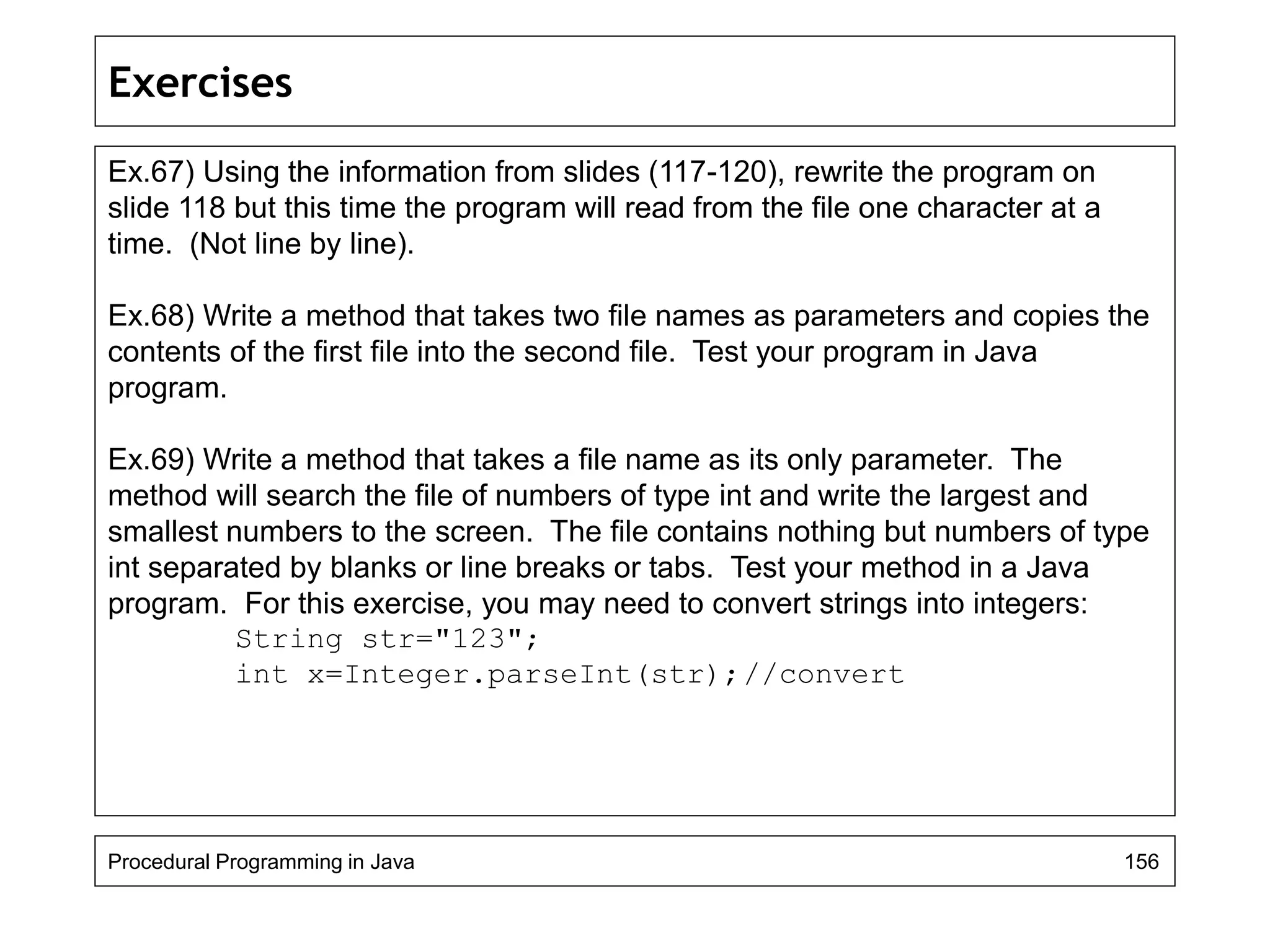 Exercises

Ex.67) Using the information from slides (117-120), rewrite the program on slide 118 but this time the program will read from the file one character at a time. (Not line by line).

Ex.68) Write a method that takes two file names as parameters and copies the contents of the first file into the second file. Test your program in Java program.

Ex.69) Write a method that takes a file name as its only parameter. The method will search the file of numbers of type int and write the largest and smallest numbers to the screen. The file contains nothing but numbers of type int separated by blanks or line breaks or tabs. Test your method in a Java program. For this exercise, you may need to convert strings into integers:
String str="123";
int x=Integer.parseInt(str);//convert

Procedural Programming in Java 156